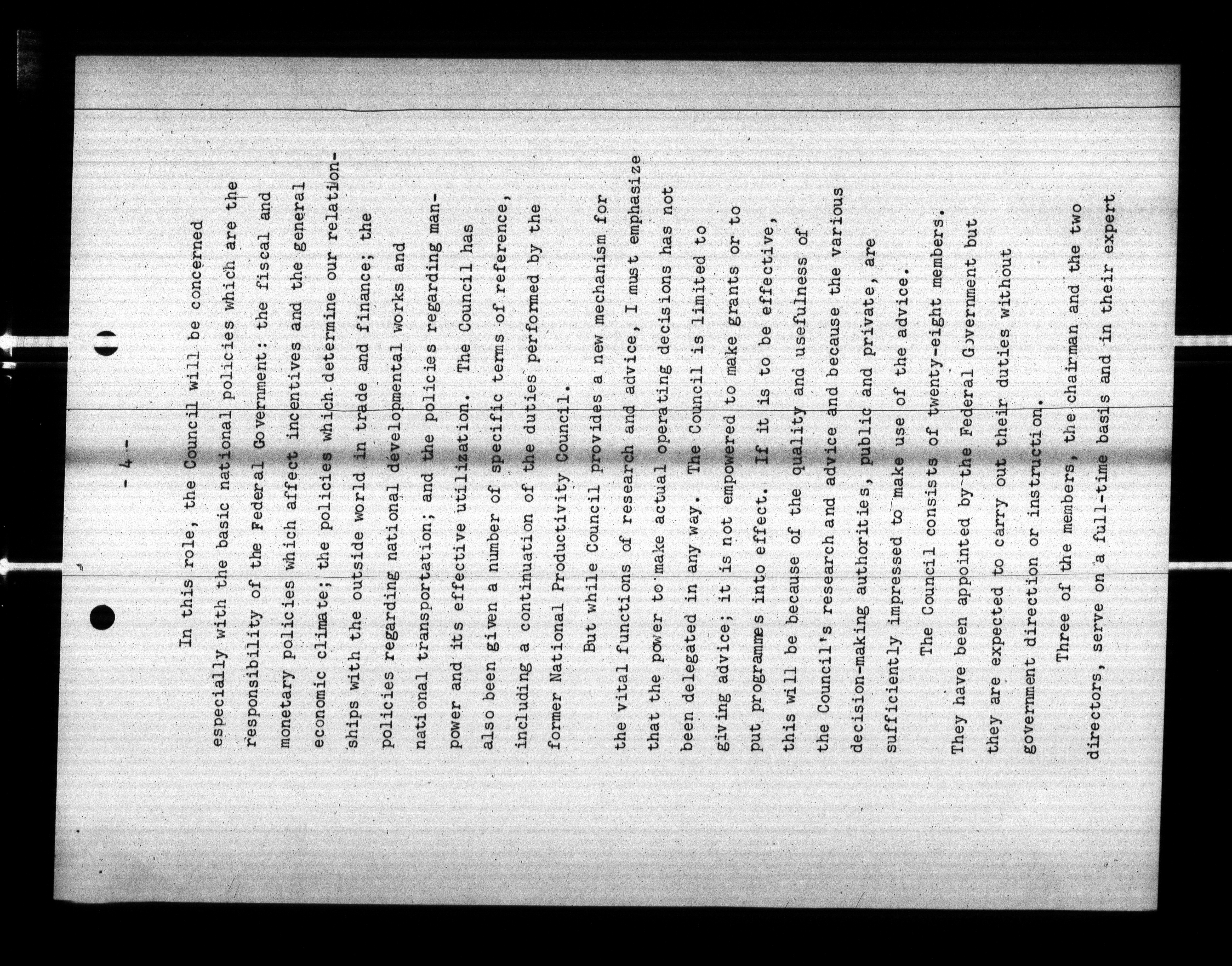 - 4 -

In this role, the Council will be concerned especially with the basic national policies which are the responsibility of the Federal Government: the fiscal and monetary policies which affect incentives and the general economic climate; the policies which determine our relationships with the outside world in trade and finance; the policies regarding national developmental works and national transportation; and the policies regarding manpower and its effective utilization. The Council has also been given a number of specific terms of reference, including a continuation of the duties performed by the former National Productivity Council.

But while Council provides a new mechanism for the vital functions of research and advice, I must emphasize that the power to make actual operating decisions has not been delegated in any way. The Council is limited to giving advice; it is not empowered to make grants or to put programmes into effect. If it is to be effective, this will be because of the quality and usefulness of the Council's research and advice and because the various decision-making authorities, public and private, are sufficiently impressed to make use of the advice.

The Council consists of twenty-eight members. They have been appointed by the Federal Government but they are expected to carry out their duties without government direction or instruction.

Three of the members, the chairman and the two directors, serve on a full-time basis and in their expert